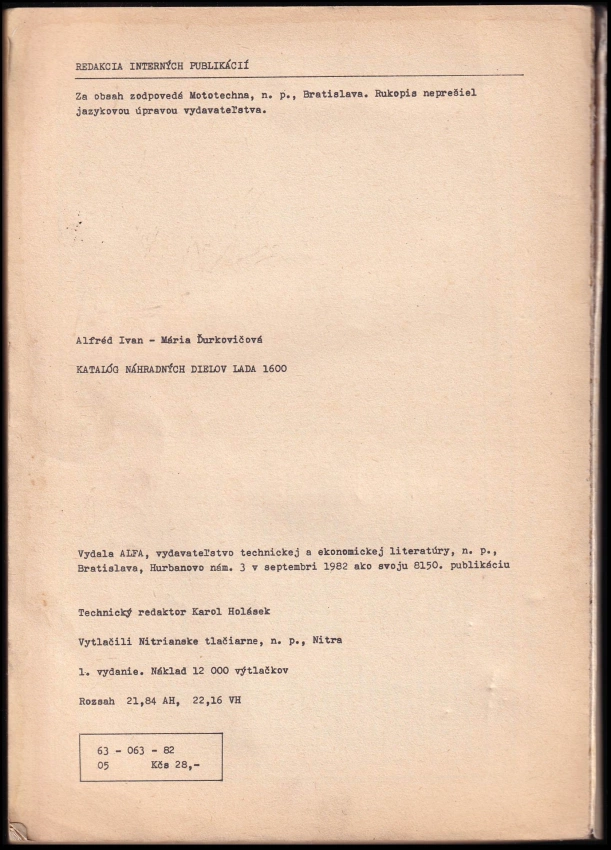 REDAKCIA INTERNÝCH PUBLIKÁCIÍ

Za obsah zodpovedá Mototechna, n. p., Bratislava. Rukopis neprešiel jazykovou úpravou vydavateľstva.

Alfréd Ivan - Mária Ďurkovičová

KATALÓG NÁHRADNÝCH DIELOV LADA 1600

Vydala ALFA, vydavateľstvo technickej a ekonomickej literatúry, n. p., Bratislava, Hurbanovo nám. 3 v septembri 1982 ako svoju 8150. publikáciu

Technický redaktor Karol Holásek

Vytlačili Nitrianske tlačiarne, n. p., Nitra

1. vydanie. Náklad 12 000 výtlačkov

Rozsah 21,84 AH, 22,16 VH

63 - 063 - 82
05 Kčs 28,-